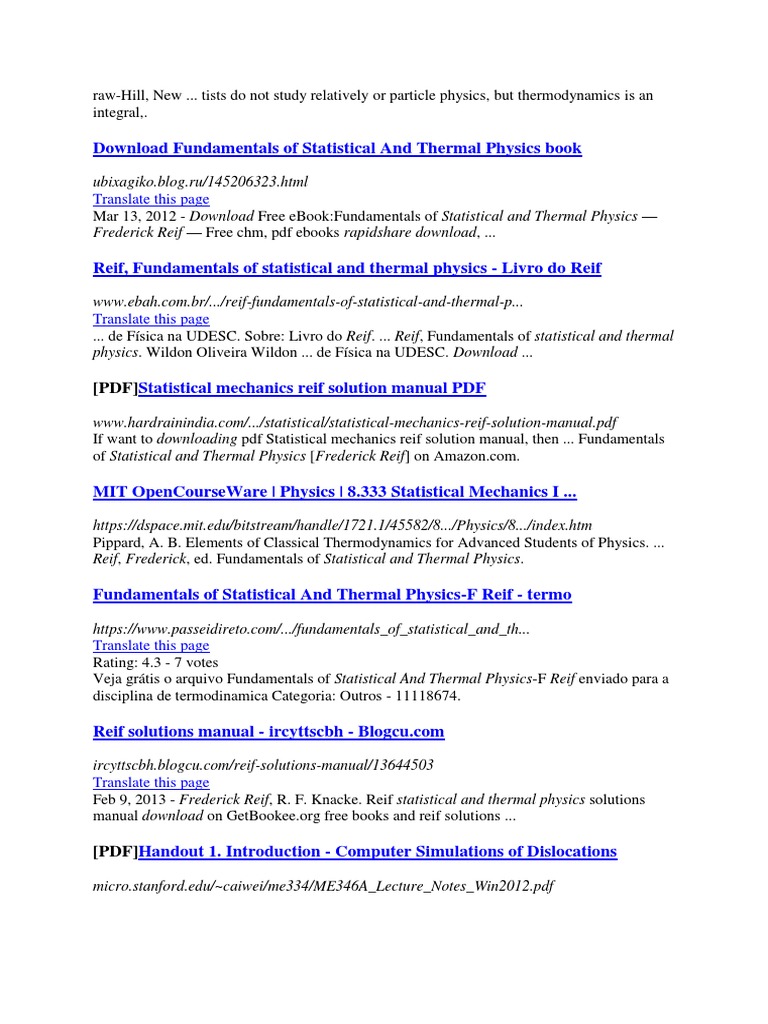 raw-Hill, New ... tists do not study relatively or particle physics, but thermodynamics is an integral,.

Download Fundamentals of Statistical And Thermal Physics book

ubixagiko.blog.ru/145206323.html
Translate this page
Mar 13, 2012 - Download Free eBook:Fundamentals of Statistical and Thermal Physics — Frederick Reif — Free chm, pdf ebooks rapidshare download, ...

Reif, Fundamentals of statistical and thermal physics - Livro do Reif

www.ebah.com.br/.../reif-fundamentals-of-statistical-and-thermal-p...
Translate this page
... de Física na UDESC. Sobre: Livro do Reif. ... Reif, Fundamentals of statistical and thermal physics. Wildon Oliveira Wildon ... de Física na UDESC. Download ...

[PDF]Statistical mechanics reif solution manual PDF

www.hardrainindia.com/.../statistical/statistical-mechanics-reif-solution-manual.pdf
If want to downloading pdf Statistical mechanics reif solution manual, then ... Fundamentals of Statistical and Thermal Physics [Frederick Reif] on Amazon.com.

MIT OpenCourseWare | Physics | 8.333 Statistical Mechanics I ...

https://dspace.mit.edu/bitstream/handle/1721.1/45582/8.../Physics/8.../index.htm
Pippard, A. B. Elements of Classical Thermodynamics for Advanced Students of Physics. ... Reif, Frederick, ed. Fundamentals of Statistical and Thermal Physics.

Fundamentals of Statistical And Thermal Physics-F Reif - termo

https://www.passeidireto.com/.../fundamentals_of_statistical_and_th...
Translate this page
Rating: 4.3 - 7 votes
Veja grátis o arquivo Fundamentals of Statistical And Thermal Physics-F Reif enviado para a disciplina de termodinamica Categoria: Outros - 11118674.

Reif solutions manual - ircyttscbh - Blogcu.com

ircyttscbh.blogcu.com/reif-solutions-manual/13644503
Translate this page
Feb 9, 2013 - Frederick Reif, R. F. Knacke. Reif statistical and thermal physics solutions manual download on GetBookee.org free books and reif solutions ...

[PDF]Handout 1. Introduction - Computer Simulations of Dislocations

micro.stanford.edu/~caiwei/me334/ME346A_Lecture_Notes_Win2012.pdf